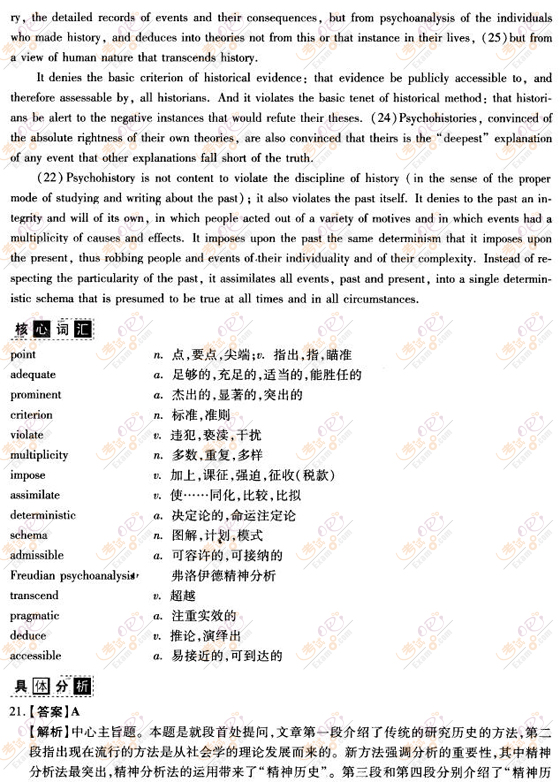 ry, the detailed records of events and their consequences, but from psychoanalysis of the individuals who made history, and deduces into theories not from this or that instance in their lives, (25) but from a view of human nature that transcends history.

It denies the basic criterion of historical evidence: that evidence be publicly accessible to, and therefore assessable by, all historians. And it violates the basic tenet of historical method: that historians be alert to the negative instances that would refute their theses. (24) Psychohistories, convinced of the absolute rightness of their own theories, are also convinced that theirs is the "deepest" explanation of any event that other explanations fall short of the truth.

(22) Psychohistory is not content to violate the discipline of history (in the sense of the proper mode of studying and writing about the past); it also violates the past itself. It denies to the past an integrity and will of its own, in which people acted out of a variety of motives and in which events had a multiplicity of causes and effects. It imposes upon the past the same determinism that it imposes upon the present, thus robbing people and events of their individuality and of their complexity. Instead of respecting the particularity of the past, it assimilates all events, past and present, into a single deterministic schema that is presumed to be true at all times and in all circumstances.

核心词汇

| | |
|---|---|
| point | n. 点,要点,尖端;v. 指出,指,瞄准 |
| adequate | a. 足够的,充足的,适当的,能胜任的 |
| prominent | a. 杰出的,显著的,突出的 |
| criterion | n. 标准,准则 |
| violate | v. 违犯,亵渎,干扰 |
| multiplicity | n. 多数,重复,多样 |
| impose | v. 加上,课征,强迫,征收(税款) |
| assimilate | v. 使……同化,比较,比拟 |
| deterministic | a. 决定论的,命运注定论 |
| schema | n. 图解,计划,模式 |
| admissible | a. 可容许的,可接纳的 |
| Freudian psychoanalysis | 弗洛伊德精神分析 |
| transcend | v. 超越 |
| pragmatic | a. 注重实效的 |
| deduce | v. 推论,演绎出 |
| accessible | a. 易接近的,可到达的 |

具体分析

21.【答案】A

【解析】中心主旨题。本题是就段首处提问,文章第一段介绍了传统的研究历史的方法,第二段指出现在流行的方法是从社会学的理论发展而来的。新方法强调分析的重要性,其中精神分析法最突出,精神分析法的运用带来了"精神历史"。第三段和第四段分别介绍了"精神历